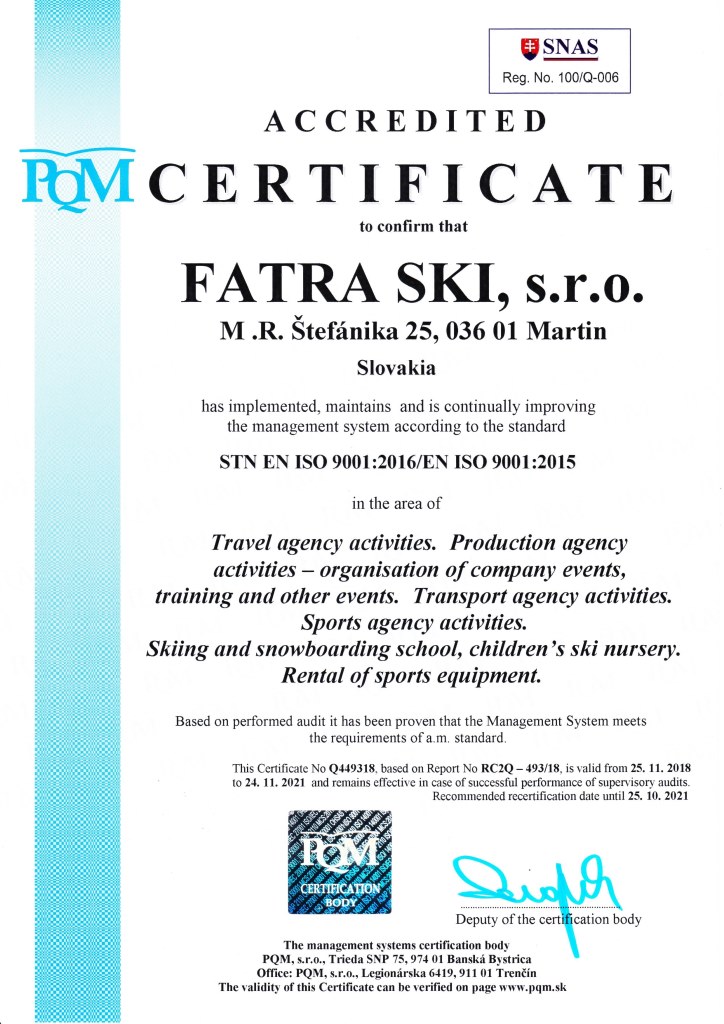 SNAS
Reg. No. 100/Q-006

ACCREDITED

PQM CERTIFICATE

to confirm that

FATRA SKI, s.r.o.

M .R. Štefánika 25, 036 01 Martin

Slovakia

has implemented, maintains and is continually improving the management system according to the standard

STN EN ISO 9001:2016/EN ISO 9001:2015

in the area of

Travel agency activities. Production agency activities – organisation of company events, training and other events. Transport agency activities. Sports agency activities. Skiing and snowboarding school, children's ski nursery. Rental of sports equipment.

Based on performed audit it has been proven that the Management System meets the requirements of a.m. standard.

This Certificate No Q449318, based on Report No RC2Q – 493/18, is valid from 25. 11. 2018 to 24. 11. 2021 and remains effective in case of successful performance of supervisory audits. Recommended recertification date until 25. 10. 2021

PQM CERTIFICATION BODY

Deputy of the certification body

The management systems certification body
PQM, s.r.o., Trieda SNP 75, 974 01 Banská Bystrica
Office: PQM, s.r.o., Legionárska 6419, 911 01 Trenčín
The validity of this Certificate can be verified on page www.pqm.sk